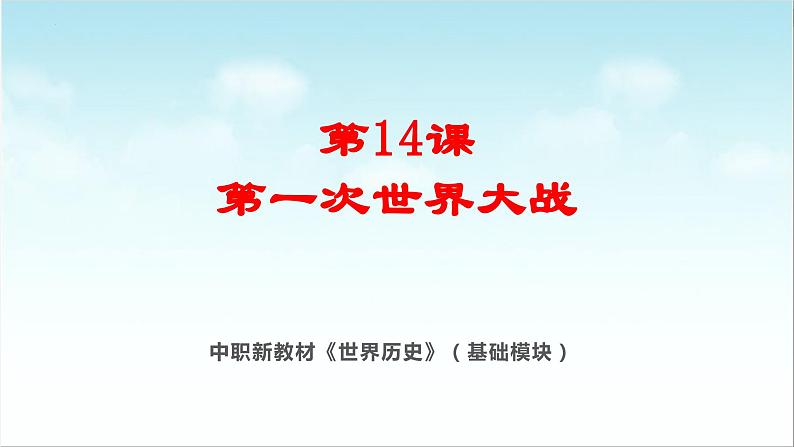 第14课
第一次世界大战

中职新教材《世界历史》（基础模块）